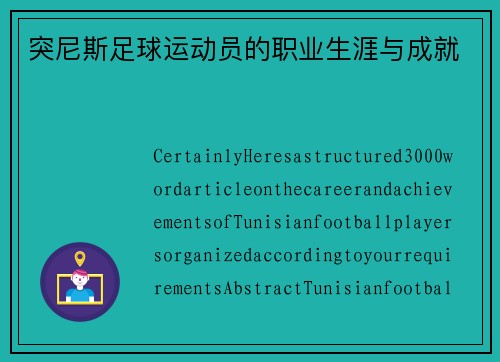 突尼斯足球运动员的职业生涯与成就

CertainlyHeresastructured3000wordarticleonthecareerandachievementsofTunisianfootballplayersorganizedaccordingtoyourrequirementsAbstractTunisianfootbal